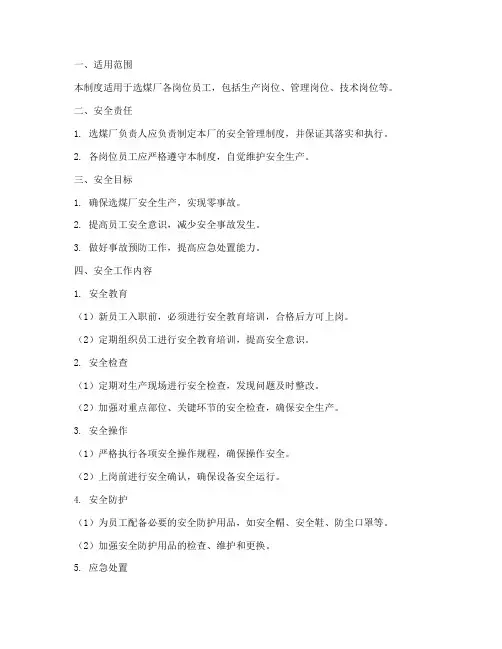 一、适用范围

本制度适用于选煤厂各岗位员工，包括生产岗位、管理岗位、技术岗位等。

二、安全责任

1. 选煤厂负责人应负责制定本厂的安全管理制度，并保证其落实和执行。

2. 各岗位员工应严格遵守本制度，自觉维护安全生产。

三、安全目标

1. 确保选煤厂安全生产，实现零事故。

2. 提高员工安全意识，减少安全事故发生。

3. 做好事故预防工作，提高应急处置能力。

四、安全工作内容

1. 安全教育

（1）新员工入职前，必须进行安全教育培训，合格后方可上岗。

（2）定期组织员工进行安全教育培训，提高安全意识。

2. 安全检查

（1）定期对生产现场进行安全检查，发现问题及时整改。

（2）加强对重点部位、关键环节的安全检查，确保安全生产。

3. 安全操作

（1）严格执行各项安全操作规程，确保操作安全。

（2）上岗前进行安全确认，确保设备安全运行。

4. 安全防护

（1）为员工配备必要的安全防护用品，如安全帽、安全鞋、防尘口罩等。

（2）加强安全防护用品的检查、维护和更换。

5. 应急处置